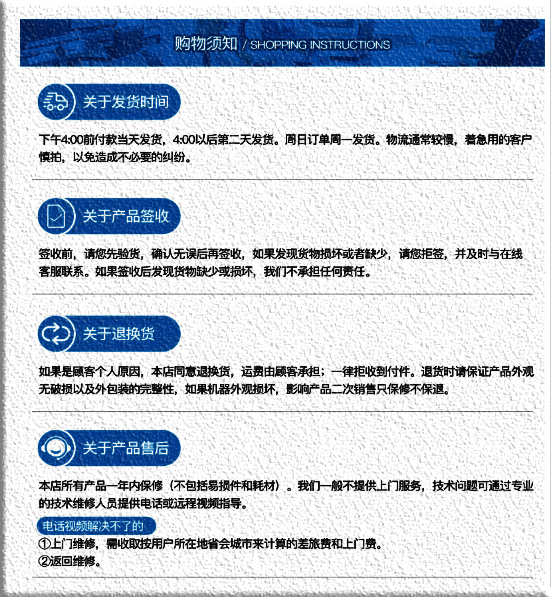 购物须知 / SHOPPING INSTRUCTIONS

关于发货时间

下午4:00前付款当天发货，4:00以后第二天发货。周日订单周一发货。物流通常较慢，着急用的客户慎拍，以免造成不必要的纠纷。

关于产品签收

签收前，请您先验货，确认无误后再签收，如果发现货物损坏或者缺少，请您拒签，并及时与在线客服联系。如果签收后发现货物缺少或损坏，我们不承担任何责任。

关于退换货

如果是顾客个人原因，本店同意退换货，运费由顾客承担；一律拒收到付件。退货时请保证产品外观无破损以及外包装的完整性，如果机器外观损坏，影响产品二次销售只保修不保退。

关于产品售后

本店所有产品一年内保修（不包括易损件和耗材）。我们一般不提供上门服务，技术问题可通过专业的技术维修人员提供电话或远程视频指导。

电话视频解决不了的

①上门维修，需收取按用户所在地省会城市来计算的差旅费和上门费。
②返回维修。